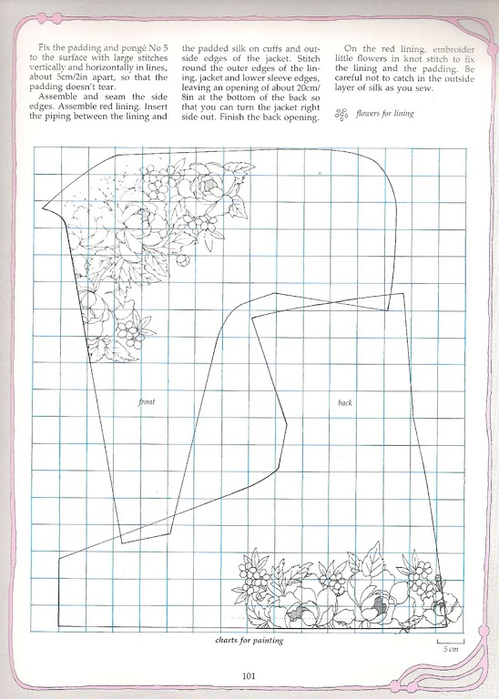 Fix the padding and pongé No 5 to the surface with large stitches vertically and horizontally in lines, about 5cm/2in apart, so that the padding doesn't tear.

Assemble and seam the side edges. Assemble red lining. Insert the piping between the lining and the padded silk on cuffs and outside edges of the jacket. Stitch round the outer edges of the lining, jacket and lower sleeve edges, leaving an opening of about 20cm/8in at the bottom of the back so that you can turn the jacket right side out. Finish the back opening.

On the red lining, embroider little flowers in knot stitch to fix the lining and the padding. Be careful not to catch in the outside layer of silk as you sew.

flowers for lining

front

back

charts for painting

5 cm

101